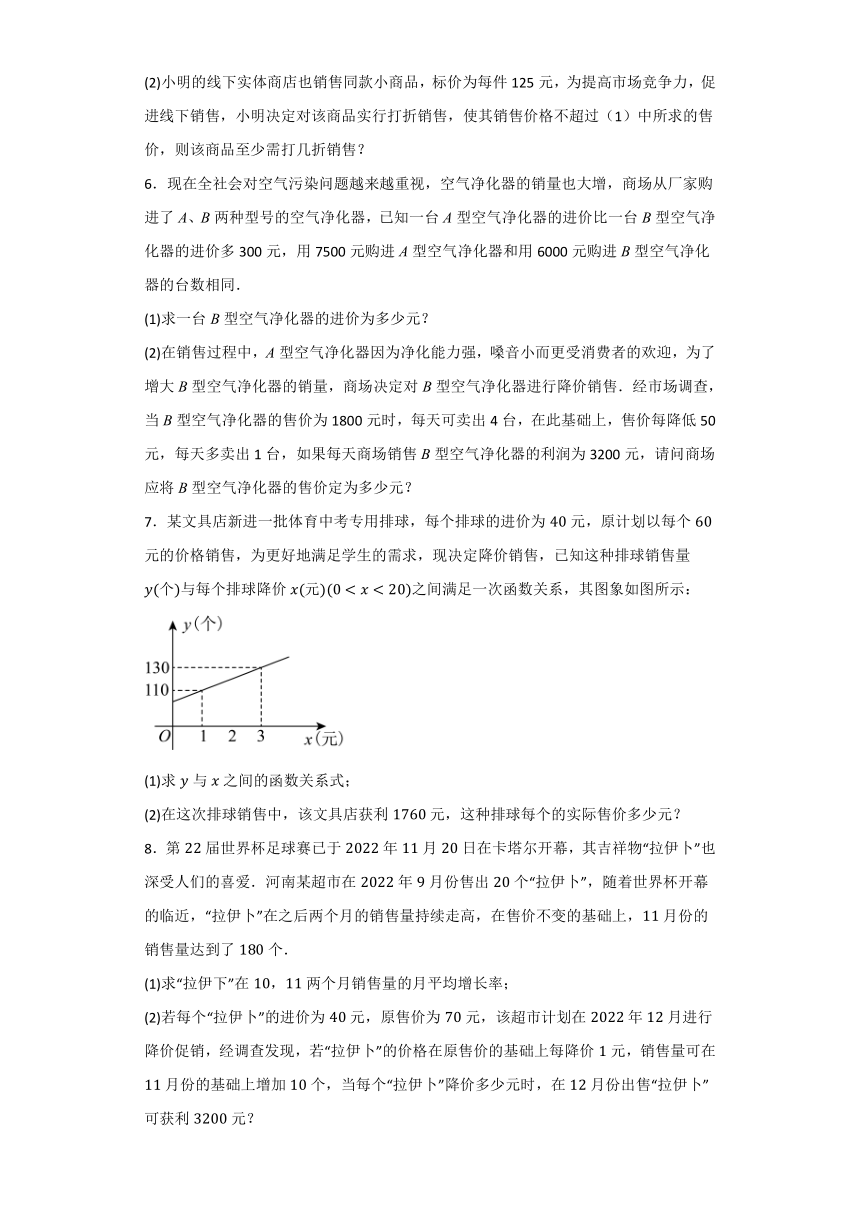 (2)小明的线下实体商店也销售同款小商品，标价为每件 125 元，为提高市场竞争力，促进线下销售，小明决定对该商品实行打折销售，使其销售价格不超过（1）中所求的售价，则该商品至少需打几折销售？

6．现在全社会对空气污染问题越来越重视，空气净化器的销量也大增，商场从厂家购进了 $A$、$B$ 两种型号的空气净化器，已知一台 $A$ 型空气净化器的进价比一台 $B$ 型空气净化器的进价多 300 元，用 7500 元购进 $A$ 型空气净化器和用 6000 元购进 $B$ 型空气净化器的台数相同．

(1)求一台 $B$ 型空气净化器的进价为多少元？

(2)在销售过程中，$A$ 型空气净化器因为净化能力强，噪音小而更受消费者的欢迎，为了增大 $B$ 型空气净化器的销量，商场决定对 $B$ 型空气净化器进行降价销售．经市场调查，当 $B$ 型空气净化器的售价为 1800 元时，每天可卖出 4 台，在此基础上，售价每降低 50 元，每天多卖出 1 台，如果每天商场销售 $B$ 型空气净化器的利润为 3200 元，请问商场应将 $B$ 型空气净化器的售价定为多少元？

7．某文具店新进一批体育中考专用排球，每个排球的进价为 40 元，原计划以每个 60 元的价格销售，为更好地满足学生的需求，现决定降价销售，已知这种排球销售量 $y$(个)与每个排球降价 $x$(元)$(0<x<20)$之间满足一次函数关系，其图象如图所示：

$y$(个)
130
110
$O$ 1 2 3 $x$(元)

(1)求 $y$ 与 $x$ 之间的函数关系式；

(2)在这次排球销售中，该文具店获利 1760 元，这种排球每个的实际售价多少元？

8．第 22 届世界杯足球赛已于 2022 年 11 月 20 日在卡塔尔开幕，其吉祥物“拉伊卜”也深受人们的喜爱．河南某超市在 2022 年 9 月份售出 20 个“拉伊卜”，随着世界杯开幕的临近，“拉伊卜”在之后两个月的销售量持续走高，在售价不变的基础上，11 月份的销售量达到了 180 个．

(1)求“拉伊下”在 10，11 两个月销售量的月平均增长率；

(2)若每个“拉伊卜”的进价为 40 元，原售价为 70 元，该超市计划在 2022 年 12 月进行降价促销，经调查发现，若“拉伊卜”的价格在原售价的基础上每降价 1 元，销售量可在 11 月份的基础上增加 10 个，当每个“拉伊卜”降价多少元时，在 12 月份出售“拉伊卜”可获利 3200 元？